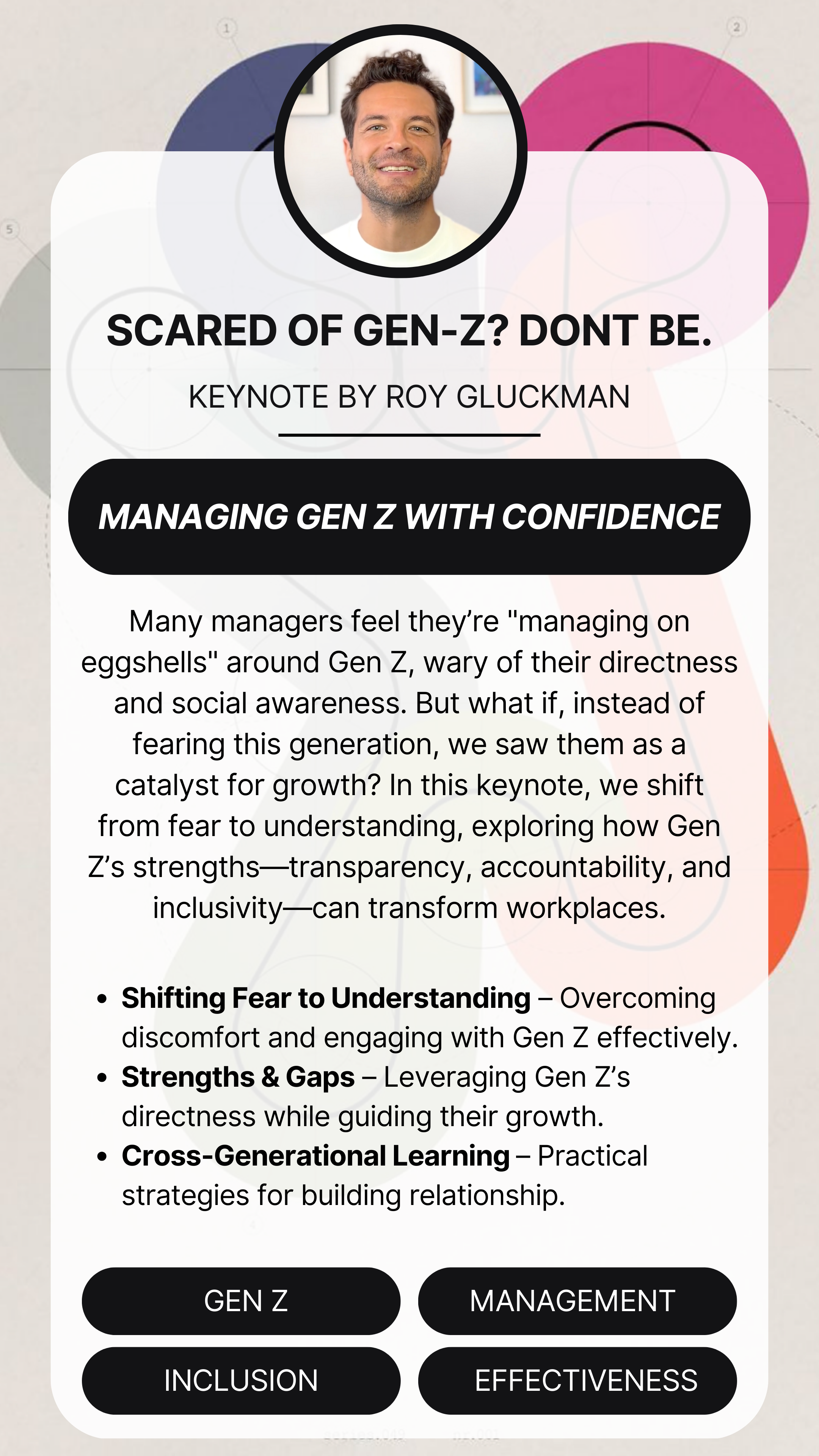 SCARED OF GEN-Z? DONT BE.

KEYNOTE BY ROY GLUCKMAN

MANAGING GEN Z WITH CONFIDENCE

Many managers feel they're "managing on eggshells" around Gen Z, wary of their directness and social awareness. But what if, instead of fearing this generation, we saw them as a catalyst for growth? In this keynote, we shift from fear to understanding, exploring how Gen Z's strengths—transparency, accountability, and inclusivity—can transform workplaces.

• Shifting Fear to Understanding – Overcoming discomfort and engaging with Gen Z effectively.
• Strengths & Gaps – Leveraging Gen Z's directness while guiding their growth.
• Cross-Generational Learning – Practical strategies for building relationship.

GEN Z
MANAGEMENT
INCLUSION
EFFECTIVENESS